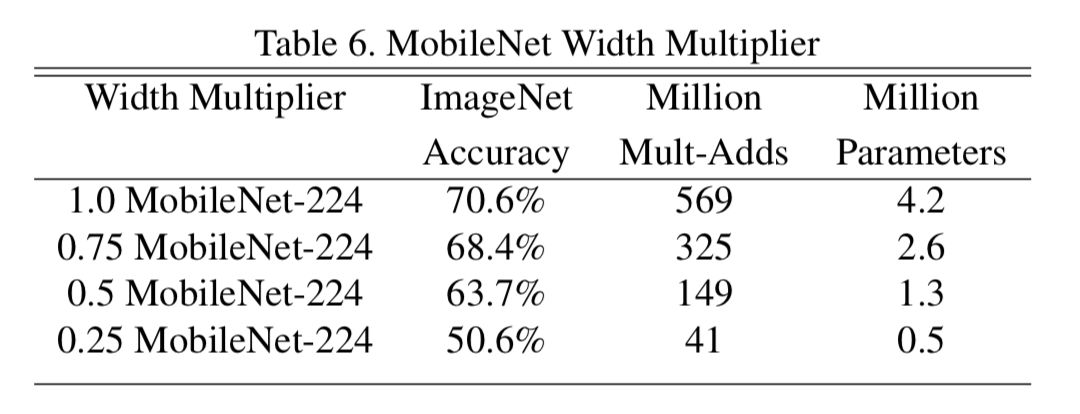 Table 6. MobileNet Width Multiplier

| Width Multiplier | ImageNet Accuracy | Million Mult-Adds | Million Parameters |
|---|---|---|---|
| 1.0 MobileNet-224 | 70.6% | 569 | 4.2 |
| 0.75 MobileNet-224 | 68.4% | 325 | 2.6 |
| 0.5 MobileNet-224 | 63.7% | 149 | 1.3 |
| 0.25 MobileNet-224 | 50.6% | 41 | 0.5 |